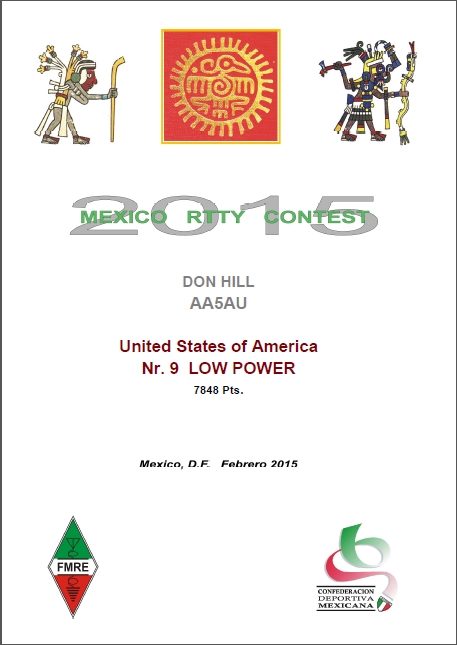 2015
MEXICO RTTY CONTEST

DON HILL
AA5AU

United States of America
Nr. 9 LOW POWER
7848 Pts.

Mexico, D.F. Febrero 2015

FMRE

CONFEDERACION DEPORTIVA MEXICANA